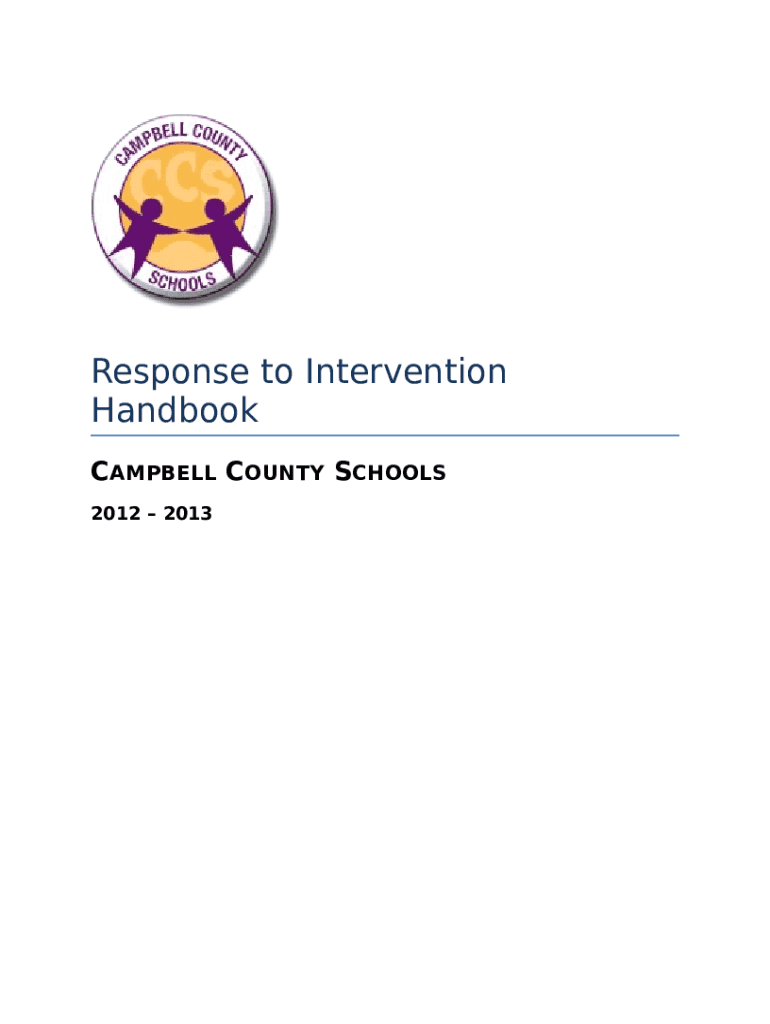 CAMPBELL COUNTY
CCS
SCHOOLS

Response to Intervention Handbook

CAMPBELL COUNTY SCHOOLS

2012 – 2013